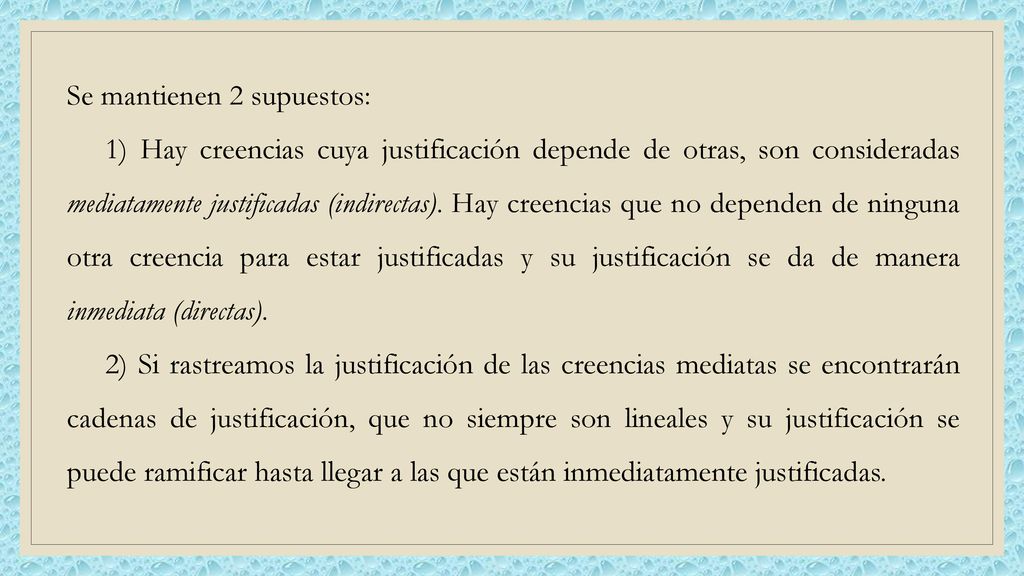 Se mantienen 2 supuestos:

1) Hay creencias cuya justificación depende de otras, son consideradas mediatamente justificadas (indirectas). Hay creencias que no dependen de ninguna otra creencia para estar justificadas y su justificación se da de manera inmediata (directas).

2) Si rastreamos la justificación de las creencias mediatas se encontrarán cadenas de justificación, que no siempre son lineales y su justificación se puede ramificar hasta llegar a las que están inmediatamente justificadas.